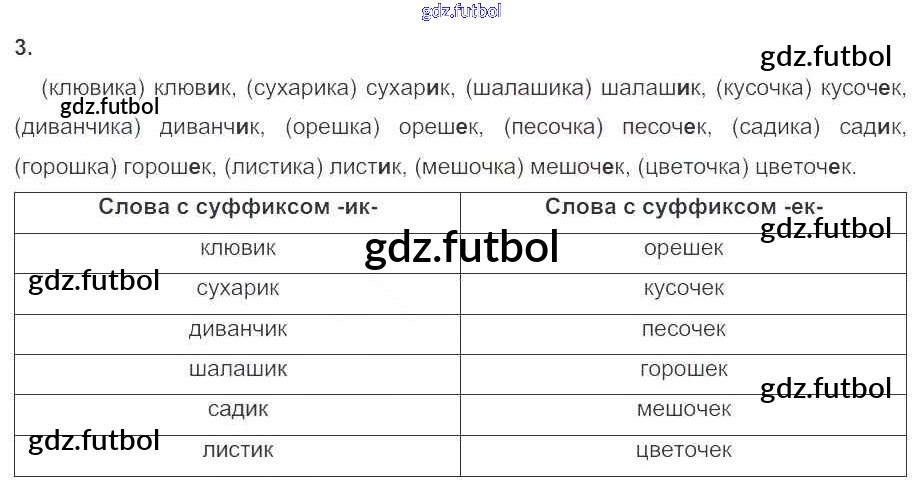 3.

(клювика) клювик, (сухарика) сухарик, (шалашика) шалашик, (кусочка) кусочек, (диванчика) диванчик, (орешка) орешек, (песочка) песочек, (садика) садик, (горошка) горошек, (листика) листик, (мешочка) мешочек, (цветочка) цветочек.

| Слова с суффиксом -ик- | Слова с суффиксом -ек- |
|---|---|
| клювик | орешек |
| сухарик | кусочек |
| диванчик | песочек |
| шалашик | горошек |
| садик | мешочек |
| листик | цветочек |

gdz.futbol